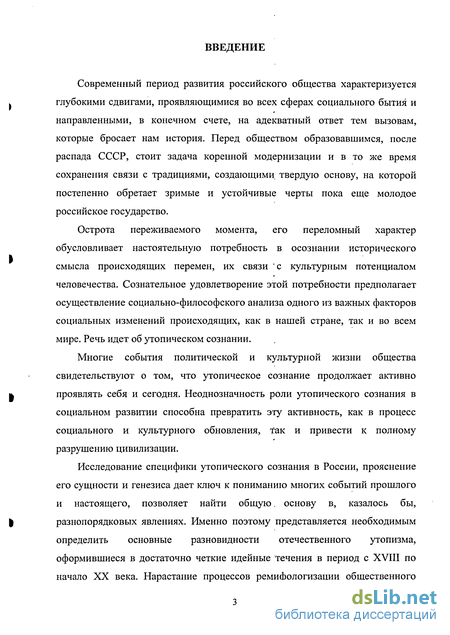 ВВЕДЕНИЕ

Современный период развития российского общества характеризуется глубокими сдвигами, проявляющимися во всех сферах социального бытия и направленными, в конечном счете, на адекватный ответ тем вызовам, которые бросает нам история. Перед обществом образовавшимся, после распада СССР, стоит задача коренной модернизации и в то же время сохранения связи с традициями, создающими твердую основу, на которой постепенно обретает зримые и устойчивые черты пока еще молодое российское государство.

Острота переживаемого момента, его переломный характер обусловливает настоятельную потребность в осознании исторического смысла происходящих перемен, их связи с культурным потенциалом человечества. Сознательное удовлетворение этой потребности предполагает осуществление социально-философского анализа одного из важных факторов социальных изменений происходящих, как в нашей стране, так и во всем мире. Речь идет об утопическом сознании.

Многие события политической и культурной жизни общества свидетельствуют о том, что утопическое сознание продолжает активно проявлять себя и сегодня. Неоднозначность роли утопического сознания в социальном развитии способна превратить эту активность, как в процесс социального и культурного обновления, так и привести к полному разрушению цивилизации.

Исследование специфики утопического сознания в России, прояснение его сущности и генезиса дает ключ к пониманию многих событий прошлого и настоящего, позволяет найти общую основу в, казалось бы, разнопорядковых явлениях. Именно поэтому представляется необходимым определить основные разновидности отечественного утопизма, оформившиеся в достаточно четкие идейные течения в период с XVIII по начало XX века. Нарастание процессов ремифологизации общественного

3

dsLib.net
библиотека диссертаций